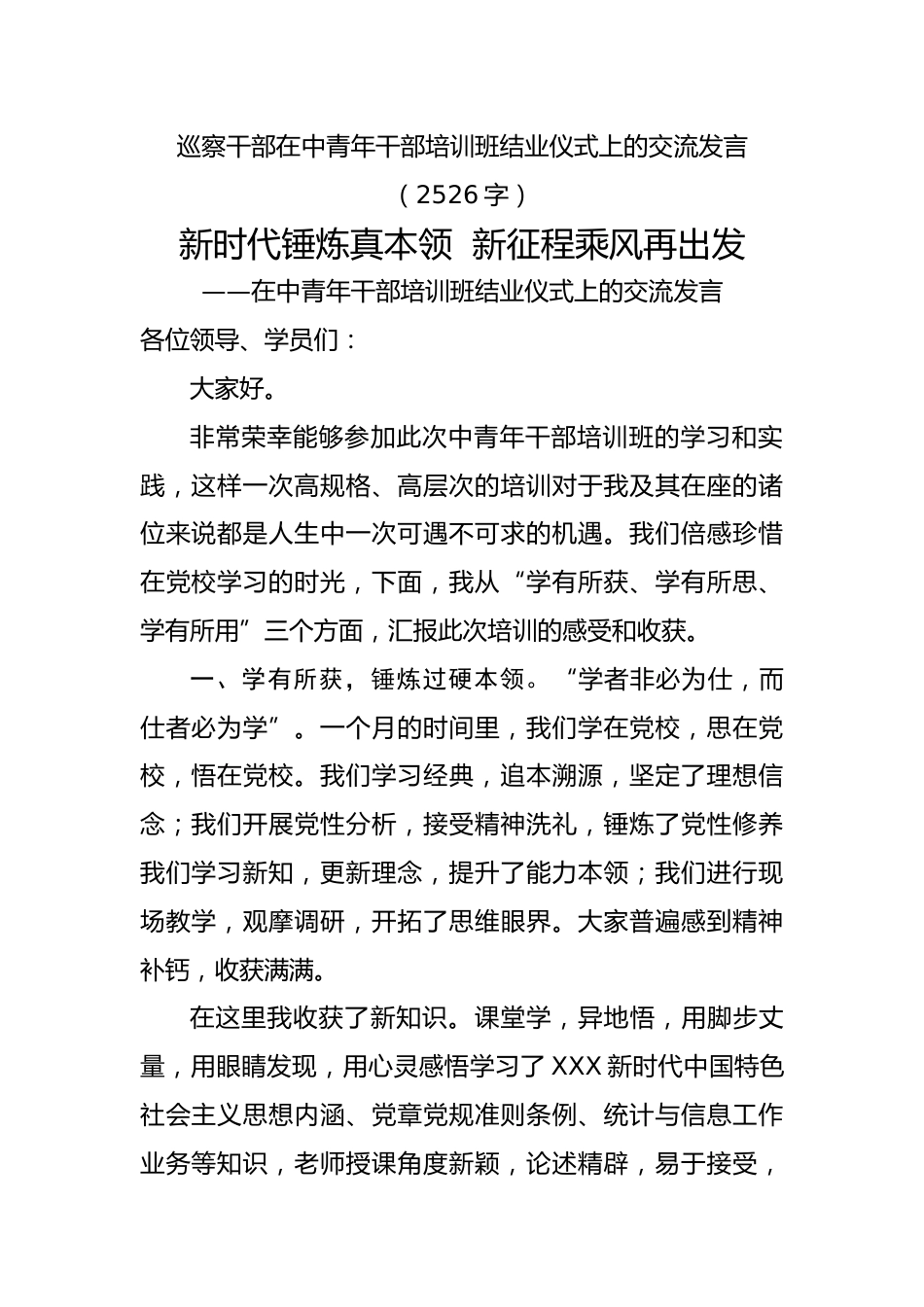 巡察干部在中青年干部培训班结业仪式上的交流发言

（2526字）

新时代锤炼真本领 新征程乘风再出发

——在中青年干部培训班结业仪式上的交流发言

各位领导、学员们：

大家好。

非常荣幸能够参加此次中青年干部培训班的学习和实践，这样一次高规格、高层次的培训对于我及其在座的诸位来说都是人生中一次可遇不可求的机遇。我们倍感珍惜在党校学习的时光，下面，我从“学有所获、学有所思、学有所用”三个方面，汇报此次培训的感受和收获。

一、学有所获，锤炼过硬本领。“学者非必为仕，而仕者必为学”。一个月的时间里，我们学在党校，思在党校，悟在党校。我们学习经典，追本溯源，坚定了理想信念；我们开展党性分析，接受精神洗礼，锤炼了党性修养我们学习新知，更新理念，提升了能力本领；我们进行现场教学，观摩调研，开拓了思维眼界。大家普遍感到精神补钙，收获满满。

在这里我收获了新知识。课堂学，异地悟，用脚步丈量，用眼睛发现，用心灵感悟学习了XXX新时代中国特色社会主义思想内涵、党章党规准则条例、统计与信息工作业务等知识，老师授课角度新颖，论述精辟，易于接受，